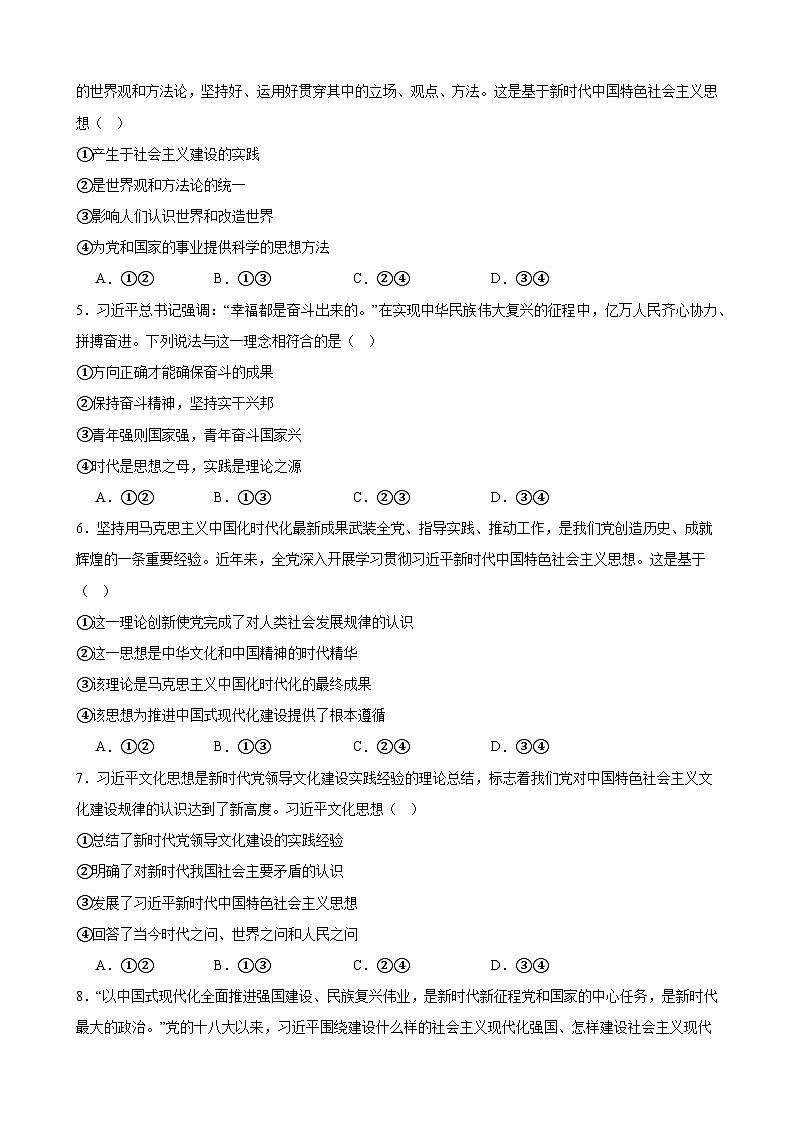 的世界观和方法论，坚持好、运用好贯穿其中的立场、观点、方法。这是基于新时代中国特色社会主义思想（ ）

①产生于社会主义建设的实践

②是世界观和方法论的统一

③影响人们认识世界和改造世界

④为党和国家的事业提供科学的思想方法

A．①②　　B．①③　　C．②④　　D．③④

5．习近平总书记强调：“幸福都是奋斗出来的。”在实现中华民族伟大复兴的征程中，亿万人民齐心协力、拼搏奋进。下列说法与这一理念相符合的是（ ）

①方向正确才能确保奋斗的成果

②保持奋斗精神，坚持实干兴邦

③青年强则国家强，青年奋斗国家兴

④时代是思想之母，实践是理论之源

A．①②　　B．①③　　C．②③　　D．③④

6．坚持用马克思主义中国化时代化最新成果武装全党、指导实践、推动工作，是我们党创造历史、成就辉煌的一条重要经验。近年来，全党深入开展学习贯彻习近平新时代中国特色社会主义思想。这是基于（ ）

①这一理论创新使党完成了对人类社会发展规律的认识

②这一思想是中华文化和中国精神的时代精华

③该理论是马克思主义中国化时代化的最终成果

④该思想为推进中国式现代化建设提供了根本遵循

A．①②　　B．①③　　C．②④　　D．③④

7．习近平文化思想是新时代党领导文化建设实践经验的理论总结，标志着我们党对中国特色社会主义文化建设规律的认识达到了新高度。习近平文化思想（ ）

①总结了新时代党领导文化建设的实践经验

②明确了对新时代我国社会主要矛盾的认识

③发展了习近平新时代中国特色社会主义思想

④回答了当今时代之问、世界之问和人民之问

A．①②　　B．①③　　C．②④　　D．③④

8．“以中国式现代化全面推进强国建设、民族复兴伟业，是新时代新征程党和国家的中心任务，是新时代最大的政治。”党的十八大以来，习近平围绕建设什么样的社会主义现代化强国、怎样建设社会主义现代